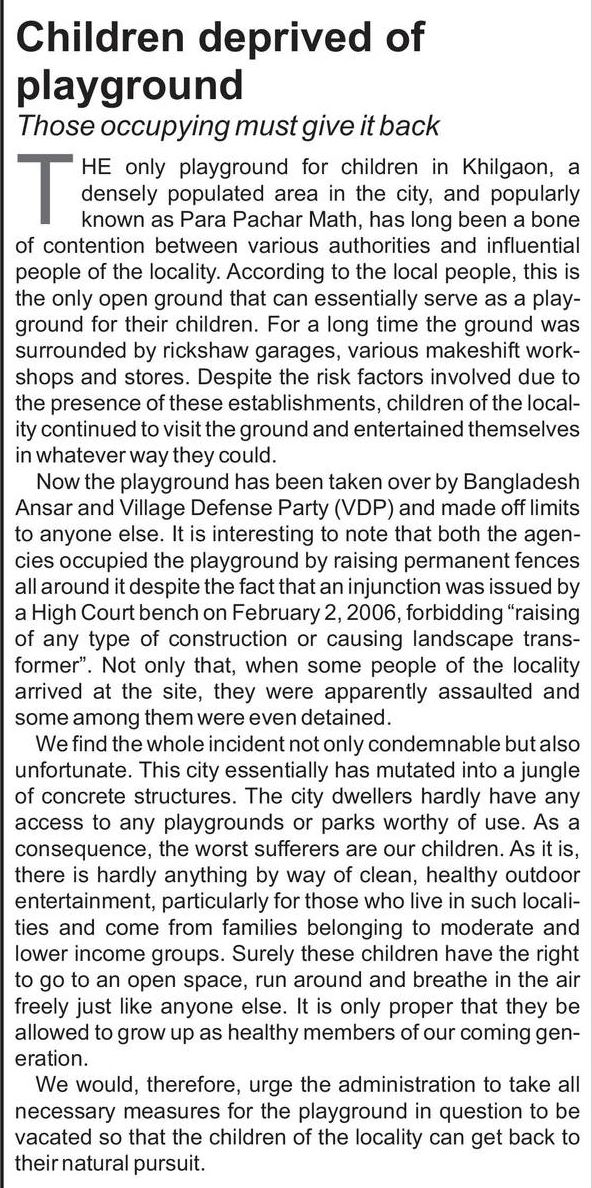 Children deprived of playground

Those occupying must give it back

THE only playground for children in Khilgaon, a densely populated area in the city, and popularly known as Para Pachar Math, has long been a bone of contention between various authorities and influential people of the locality. According to the local people, this is the only open ground that can essentially serve as a playground for their children. For a long time the ground was surrounded by rickshaw garages, various makeshift workshops and stores. Despite the risk factors involved due to the presence of these establishments, children of the locality continued to visit the ground and entertained themselves in whatever way they could.

Now the playground has been taken over by Bangladesh Ansar and Village Defense Party (VDP) and made off limits to anyone else. It is interesting to note that both the agencies occupied the playground by raising permanent fences all around it despite the fact that an injunction was issued by a High Court bench on February 2, 2006, forbidding "raising of any type of construction or causing landscape transformer". Not only that, when some people of the locality arrived at the site, they were apparently assaulted and some among them were even detained.

We find the whole incident not only condemnable but also unfortunate. This city essentially has mutated into a jungle of concrete structures. The city dwellers hardly have any access to any playgrounds or parks worthy of use. As a consequence, the worst sufferers are our children. As it is, there is hardly anything by way of clean, healthy outdoor entertainment, particularly for those who live in such localities and come from families belonging to moderate and lower income groups. Surely these children have the right to go to an open space, run around and breathe in the air freely just like anyone else. It is only proper that they be allowed to grow up as healthy members of our coming generation.

We would, therefore, urge the administration to take all necessary measures for the playground in question to be vacated so that the children of the locality can get back to their natural pursuit.